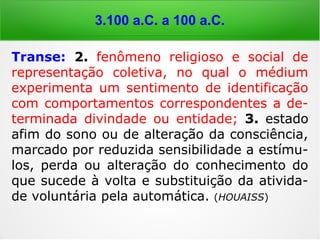 3.100 a.C. a 100 a.C.

Transe: 2. fenômeno religioso e social de representação coletiva, no qual o médium experimenta um sentimento de identificação com comportamentos correspondentes a determinada divindade ou entidade; 3. estado afim do sono ou de alteração da consciência, marcado por reduzida sensibilidade a estímulos, perda ou alteração do conhecimento do que sucede à volta e substituição da atividade voluntária pela automática. (HOUAISS)